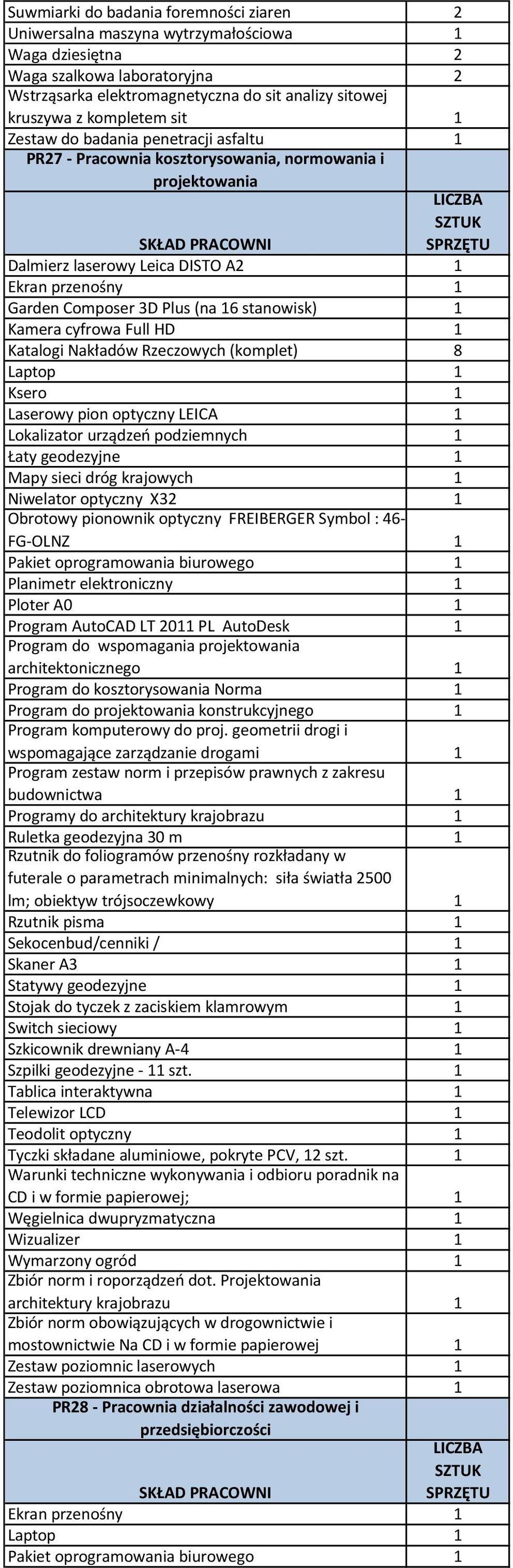 | | |
|---|---|
| Suwmiarki do badania foremności ziaren | 2 |
| Uniwersalna maszyna wytrzymałościowa | 1 |
| Waga dziesiętna | 2 |
| Waga szalkowa laboratoryjna | 2 |
| Wstrząsarka elektromagnetyczna do sit analizy sitowej kruszywa z kompletem sit | 1 |
| Zestaw do badania penetracji asfaltu | 1 |
| PR27 - Pracownia kosztorysowania, normowania i projektowania | |
| SKŁAD PRACOWNI | LICZBA SZTUK SPRZĘTU |
| Dalmierz laserowy Leica DISTO A2 | 1 |
| Ekran przenośny | 1 |
| Garden Composer 3D Plus (na 16 stanowisk) | 1 |
| Kamera cyfrowa Full HD | 1 |
| Katalogi Nakładów Rzeczowych (komplet) | 8 |
| Laptop | 1 |
| Ksero | 1 |
| Laserowy pion optyczny LEICA | 1 |
| Lokalizator urządzeń podziemnych | 1 |
| Łaty geodezyjne | 1 |
| Mapy sieci dróg krajowych | 1 |
| Niwelator optyczny X32 | 1 |
| Obrotowy pionownik optyczny FREIBERGER Symbol : 46-FG-OLNZ | 1 |
| Pakiet oprogramowania biurowego | 1 |
| Planimetr elektroniczny | 1 |
| Ploter A0 | 1 |
| Program AutoCAD LT 2011 PL AutoDesk | 1 |
| Program do wspomagania projektowania architektonicznego | 1 |
| Program do kosztorysowania Norma | 1 |
| Program do projektowania konstrukcyjnego | 1 |
| Program komputerowy do proj. geometrii drogi i wspomagające zarządzanie drogami | 1 |
| Program zestaw norm i przepisów prawnych z zakresu budownictwa | 1 |
| Programy do architektury krajobrazu | 1 |
| Ruletka geodezyjna 30 m | 1 |
| Rzutnik do foliogramów przenośny rozkładany w futerale o parametrach minimalnych: siła światła 2500 lm; obiektyw trójsoczewkowy | 1 |
| Rzutnik pisma | 1 |
| Sekocenbud/cenniki / | 1 |
| Skaner A3 | 1 |
| Statywy geodezyjne | 1 |
| Stojak do tyczek z zaciskiem klamrowym | 1 |
| Switch sieciowy | 1 |
| Szkicownik drewniany A-4 | 1 |
| Szpilki geodezyjne - 11 szt. | 1 |
| Tablica interaktywna | 1 |
| Telewizor LCD | 1 |
| Teodolit optyczny | 1 |
| Tyczki składane aluminiowe, pokryte PCV, 12 szt. | 1 |
| Warunki techniczne wykonywania i odbioru poradnik na CD i w formie papierowej; | 1 |
| Węgielnica dwupryzmatyczna | 1 |
| Wizualizer | 1 |
| Wymarzony ogród | 1 |
| Zbiór norm i roporządzeń dot. Projektowania architektury krajobrazu | 1 |
| Zbiór norm obowiązujących w drogownictwie i mostownictwie Na CD i w formie papierowej | 1 |
| Zestaw poziomnic laserowych | 1 |
| Zestaw poziomnica obrotowa laserowa | 1 |
| PR28 - Pracownia działalności zawodowej i przedsiębiorczości | |
| SKŁAD PRACOWNI | LICZBA SZTUK SPRZĘTU |
| Ekran przenośny | 1 |
| Laptop | 1 |
| Pakiet oprogramowania biurowego | 1 |